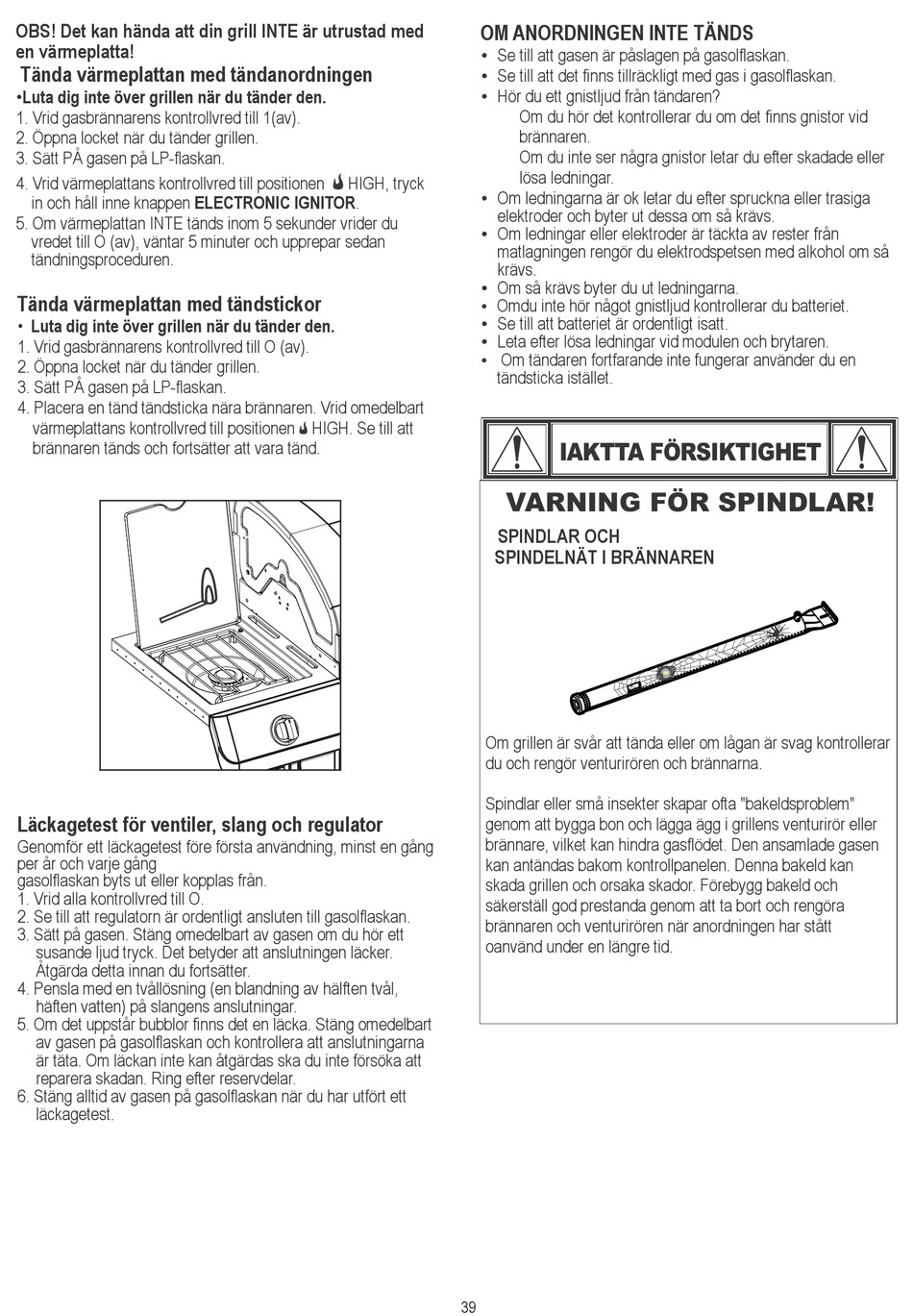 OBS! Det kan hända att din grill INTE är utrustad med en värmeplatta!

Tända värmeplattan med tändanordningen

•Luta dig inte över grillen när du tänder den.

1. Vrid gasbrännarens kontrollvred till 1(av).
2. Öppna locket när du tänder grillen.
3. Sätt PÅ gasen på LP-flaskan.
4. Vrid värmeplattans kontrollvred till positionen HIGH, tryck in och håll inne knappen ELECTRONIC IGNITOR.
5. Om värmeplattan INTE tänds inom 5 sekunder vrider du vredet till O (av), väntar 5 minuter och upprepar sedan tändningsproceduren.

Tända värmeplattan med tändstickor

• Luta dig inte över grillen när du tänder den.

1. Vrid gasbrännarens kontrollvred till O (av).
2. Öppna locket när du tänder grillen.
3. Sätt PÅ gasen på LP-flaskan.
4. Placera en tänd tändsticka nära brännaren. Vrid omedelbart värmeplattans kontrollvred till positionen HIGH. Se till att brännaren tänds och fortsätter att vara tänd.

Läckagetest för ventiler, slang och regulator

Genomför ett läckagetest före första användning, minst en gång per år och varje gång gasolflaskan byts ut eller kopplas från.

1. Vrid alla kontrollvred till O.
2. Se till att regulatorn är ordentligt ansluten till gasolflaskan.
3. Sätt på gasen. Stäng omedelbart av gasen om du hör ett susande ljud tryck. Det betyder att anslutningen läcker. Åtgärda detta innan du fortsätter.
4. Pensla med en tvållösning (en blandning av hälften tvål, hälften vatten) på slangens anslutningar.
5. Om det uppstår bubblor finns det en läcka. Stäng omedelbart av gasen på gasolflaskan och kontrollera att anslutningarna är täta. Om läckan inte kan åtgärdas ska du inte försöka att reparera skadan. Ring efter reservdelar.
6. Stäng alltid av gasen på gasolflaskan när du har utfört ett läckagetest.

OM ANORDNINGEN INTE TÄNDS

• Se till att gasen är påslagen på gasolflaskan.
• Se till att det finns tillräckligt med gas i gasolflaskan.
• Hör du ett gnistljud från tändaren?
Om du hör det kontrollerar du om det finns gnistor vid brännaren.
Om du inte ser några gnistor letar du efter skadade eller lösa ledningar.
• Om ledningarna är ok letar du efter spruckna eller trasiga elektroder och byter ut dessa om så krävs.
• Om ledningar eller elektroder är täckta av rester från matlagningen rengör du elektrodspetsen med alkohol om så krävs.
• Om så krävs byter du ut ledningarna.
• Omdu inte hör något gnistljud kontrollerar du batteriet.
• Se till att batteriet är ordentligt isatt.
• Leta efter lösa ledningar vid modulen och brytaren.
• Om tändaren fortfarande inte fungerar använder du en tändsticka istället.

IAKTTA FÖRSIKTIGHET

VARNING FÖR SPINDLAR!

SPINDLAR OCH SPINDELNÄT I BRÄNNAREN

Om grillen är svår att tända eller om lågan är svag kontrollerar du och rengör venturirören och brännarna.

Spindlar eller små insekter skapar ofta "bakeldsproblem" genom att bygga bon och lägga ägg i grillens venturirör eller brännare, vilket kan hindra gasflödet. Den ansamlade gasen kan antändas bakom kontrollpanelen. Denna bakeld kan skada grillen och orsaka skador. Förebygg bakeld och säkerställ god prestanda genom att ta bort och rengöra brännaren och venturirören när anordningen har stått oanvänd under en längre tid.

39